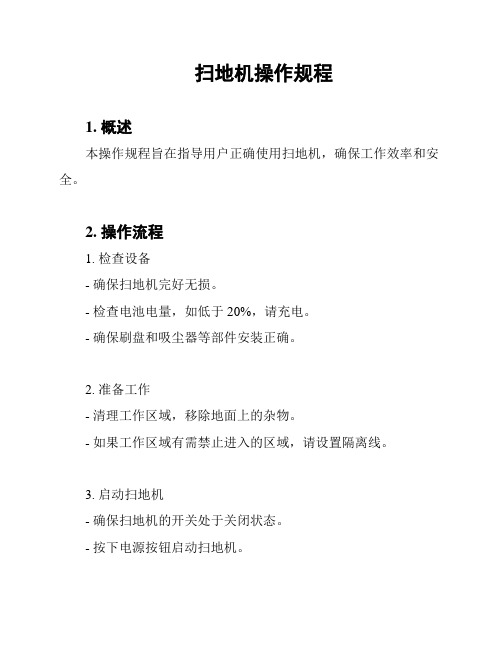 扫地机操作规程

1. 概述

本操作规程旨在指导用户正确使用扫地机，确保工作效率和安全。

2. 操作流程

1. 检查设备

- 确保扫地机完好无损。

- 检查电池电量，如低于 20%，请充电。

- 确保刷盘和吸尘器等部件安装正确。

2. 准备工作

- 清理工作区域，移除地面上的杂物。

- 如果工作区域有需禁止进入的区域，请设置隔离线。

3. 启动扫地机

- 确保扫地机的开关处于关闭状态。

- 按下电源按钮启动扫地机。